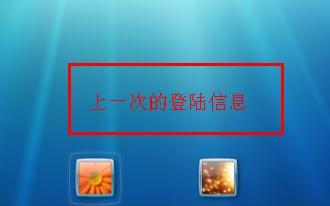 上一次的登陆信息